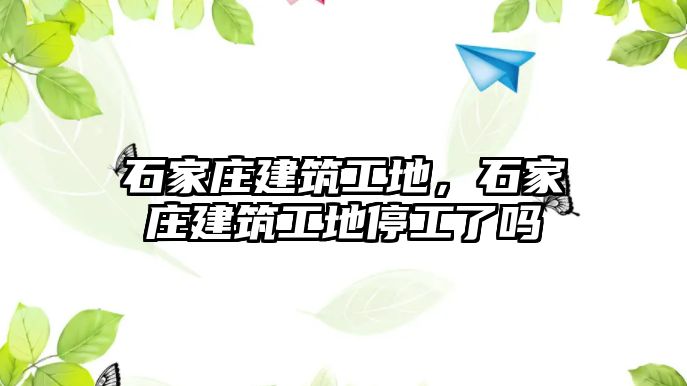 石家庄建筑工地，石家庄建筑工地停工了吗